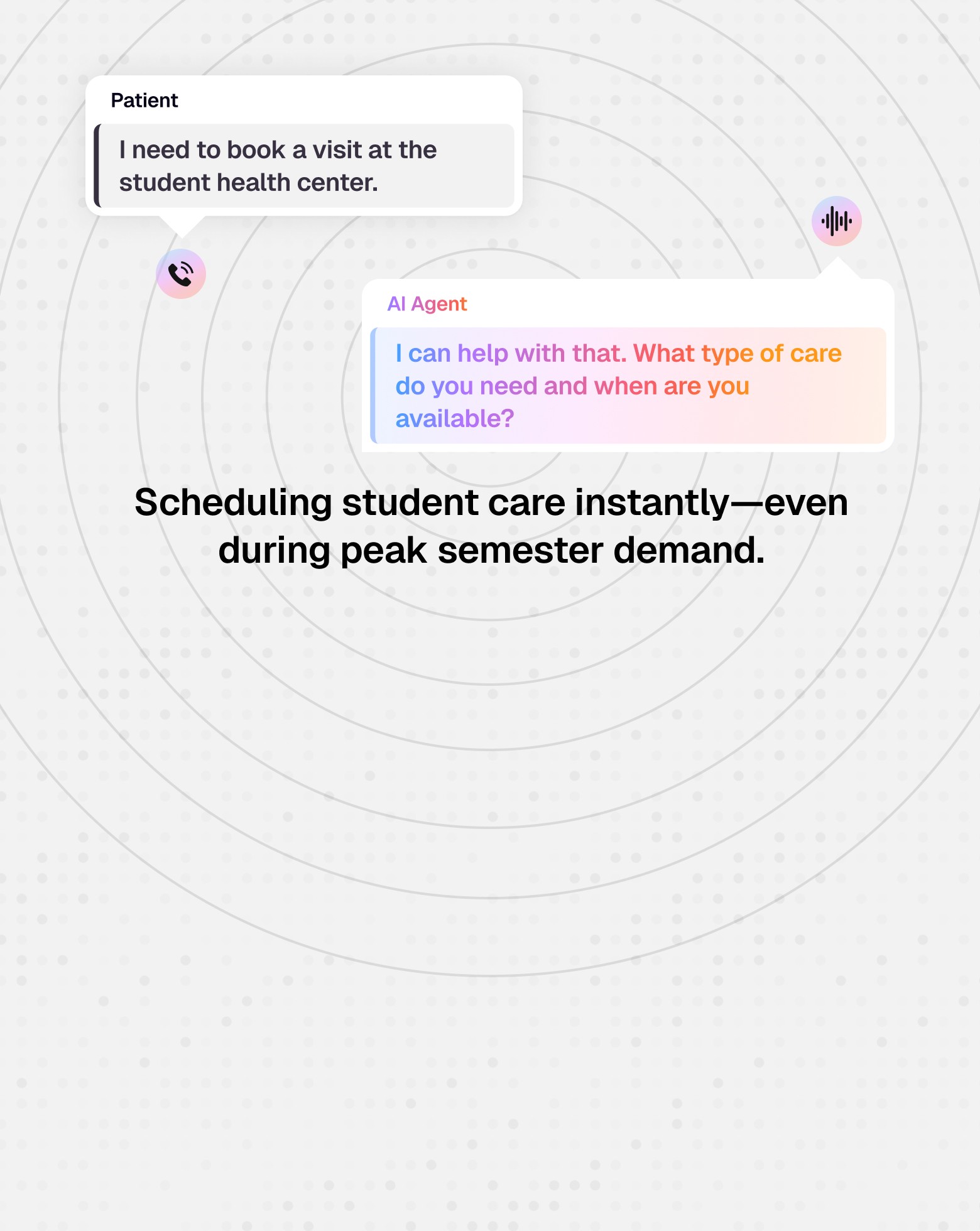 Patient

I need to book a visit at the student health center.

AI Agent

I can help with that. What type of care do you need and when are you available?

Scheduling student care instantly—even during peak semester demand.